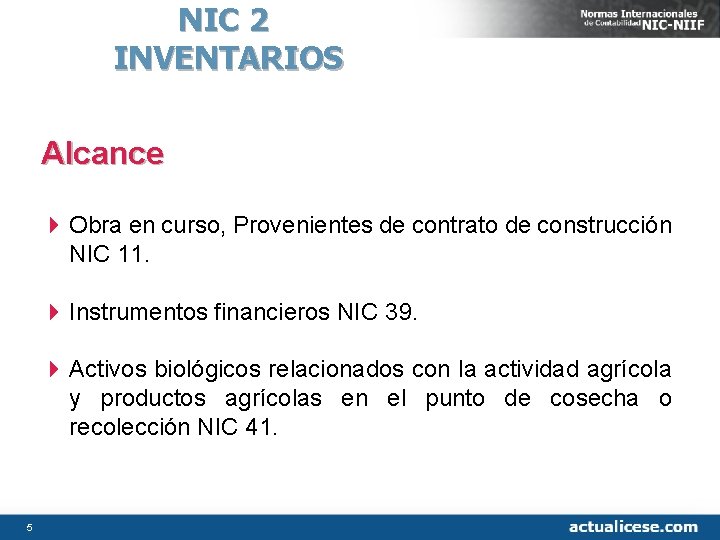 NIC 2
INVENTARIOS

Normas Internacionales de Contabilidad NIC-NIIF

Alcance

Obra en curso, Provenientes de contrato de construcción NIC 11.

Instrumentos financieros NIC 39.

Activos biológicos relacionados con la actividad agrícola y productos agrícolas en el punto de cosecha o recolección NIC 41.

5

actualicese.com